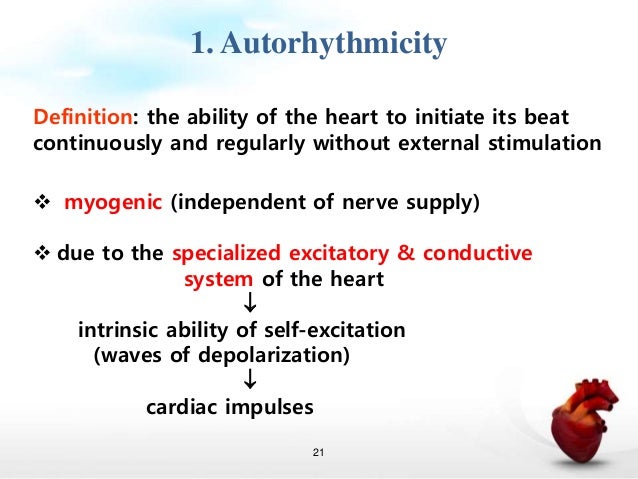 1. Autorhythmicity

Definition: the ability of the heart to initiate its beat continuously and regularly without external stimulation

❖ myogenic (independent of nerve supply)

❖ due to the specialized excitatory & conductive system of the heart
↓
intrinsic ability of self-excitation (waves of depolarization)
↓
cardiac impulses

21